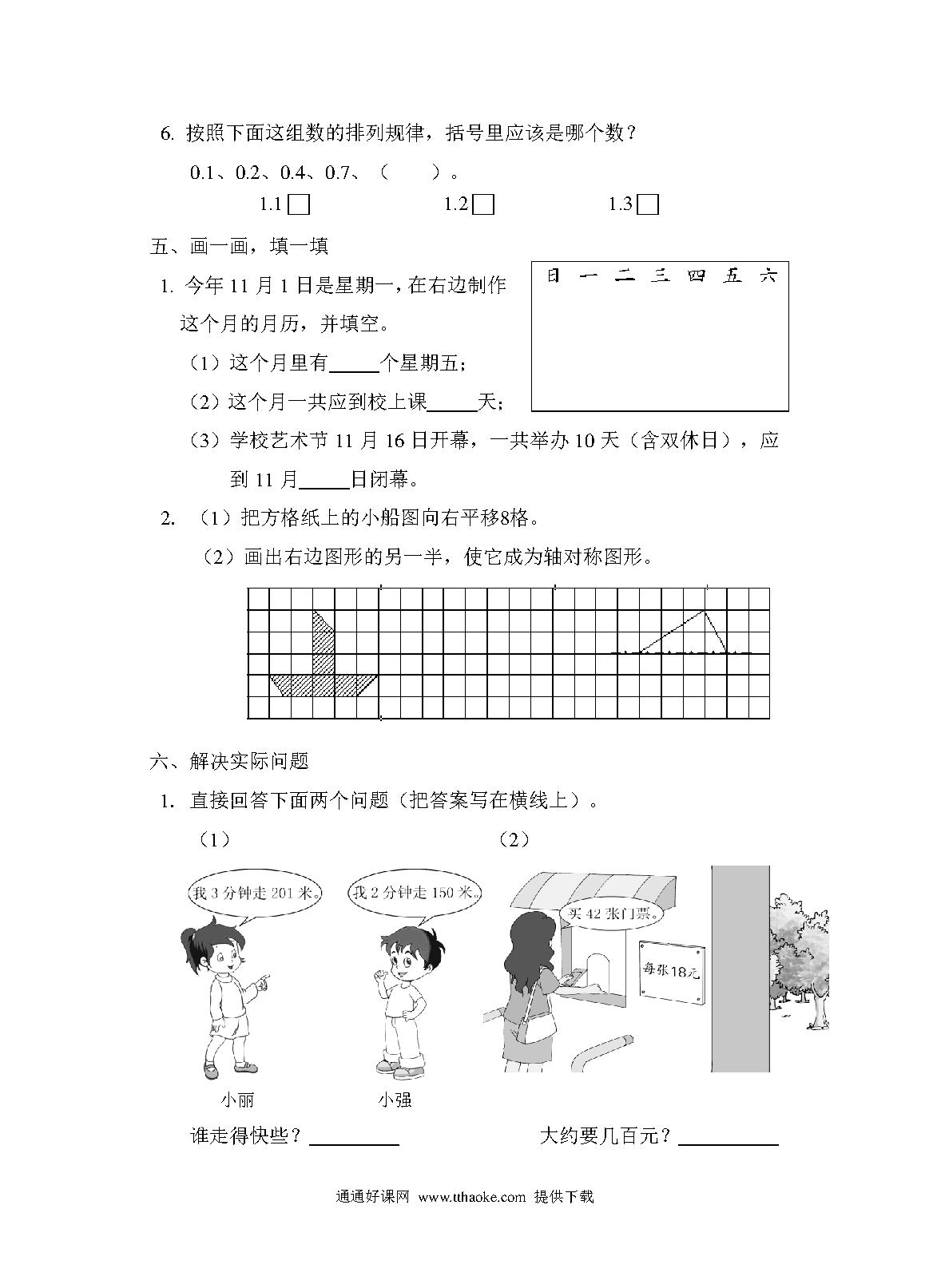 6. 按照下面这组数的排列规律，括号里应该是哪个数？

0.1、0.2、0.4、0.7、（　　）。

1.1 □　　1.2 □　　1.3 □

五、画一画，填一填

1. 今年 11 月 1 日是星期一，在右边制作这个月的月历，并填空。

日 一 二 三 四 五 六

（1）这个月里有_____个星期五；

（2）这个月一共应到校上课_____天；

（3）学校艺术节 11 月 16 日开幕，一共举办 10 天（含双休日），应到 11 月_____日闭幕。

2. （1）把方格纸上的小船图向右平移8格。

（2）画出右边图形的另一半，使它成为轴对称图形。

六、解决实际问题

1. 直接回答下面两个问题（把答案写在横线上）。

（1）

我 3 分钟走 201 米。

我 2 分钟走 150 米。

小丽　　小强

谁走得快些？_________

（2）

买 42 张门票。

每张18元

大约要几百元？_________

通通好课网 www.tthaoke.com 提供下载